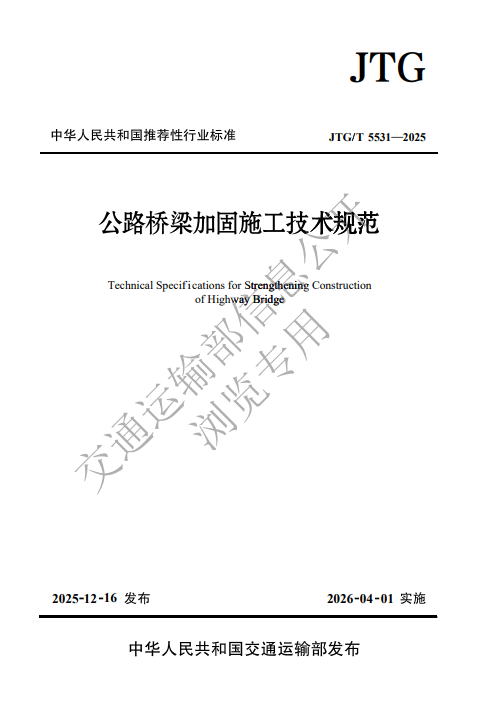 JTG

中华人民共和国推荐性行业标准

JTG/T 5531—2025

公路桥梁加固施工技术规范

Technical Specifications for Strengthening Construction of Highway Bridge

交通运输部信息公开
浏览专用

2025-12-16 发布

2026-04-01 实施

中华人民共和国交通运输部发布